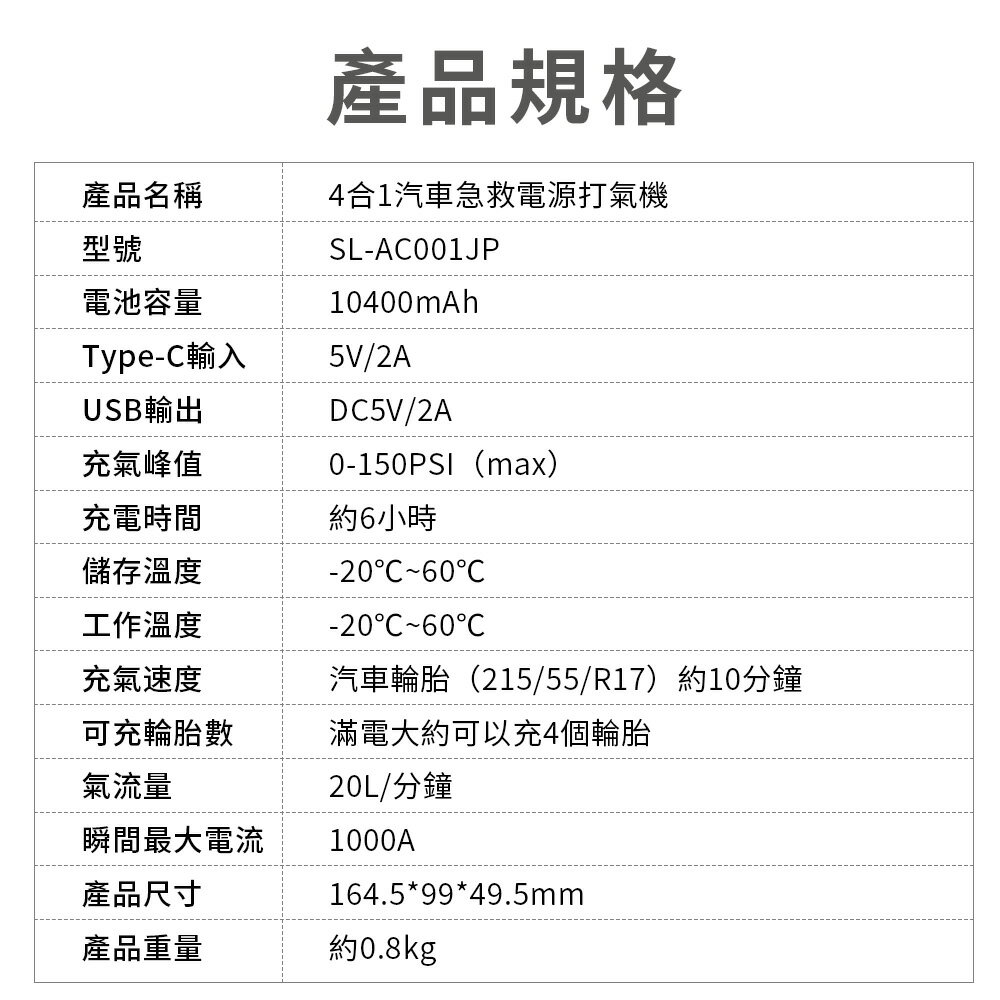 產品規格

| 產品名稱 | 4合1汽車急救電源打氣機 |
|---|---|
| 型號 | SL-AC001JP |
| 電池容量 | 10400mAh |
| Type-C輸入 | 5V/2A |
| USB輸出 | DC5V/2A |
| 充氣峰值 | 0-150PSI（max） |
| 充電時間 | 約6小時 |
| 儲存溫度 | -20℃~60℃ |
| 工作溫度 | -20℃~60℃ |
| 充氣速度 | 汽車輪胎（215/55/R17）約10分鐘 |
| 可充輪胎數 | 滿電大約可以充4個輪胎 |
| 氣流量 | 20L/分鐘 |
| 瞬間最大電流 | 1000A |
| 產品尺寸 | 164.5*99*49.5mm |
| 產品重量 | 約0.8kg |